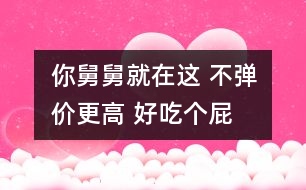 你舅舅就在这 不弹价更高 好吃个屁